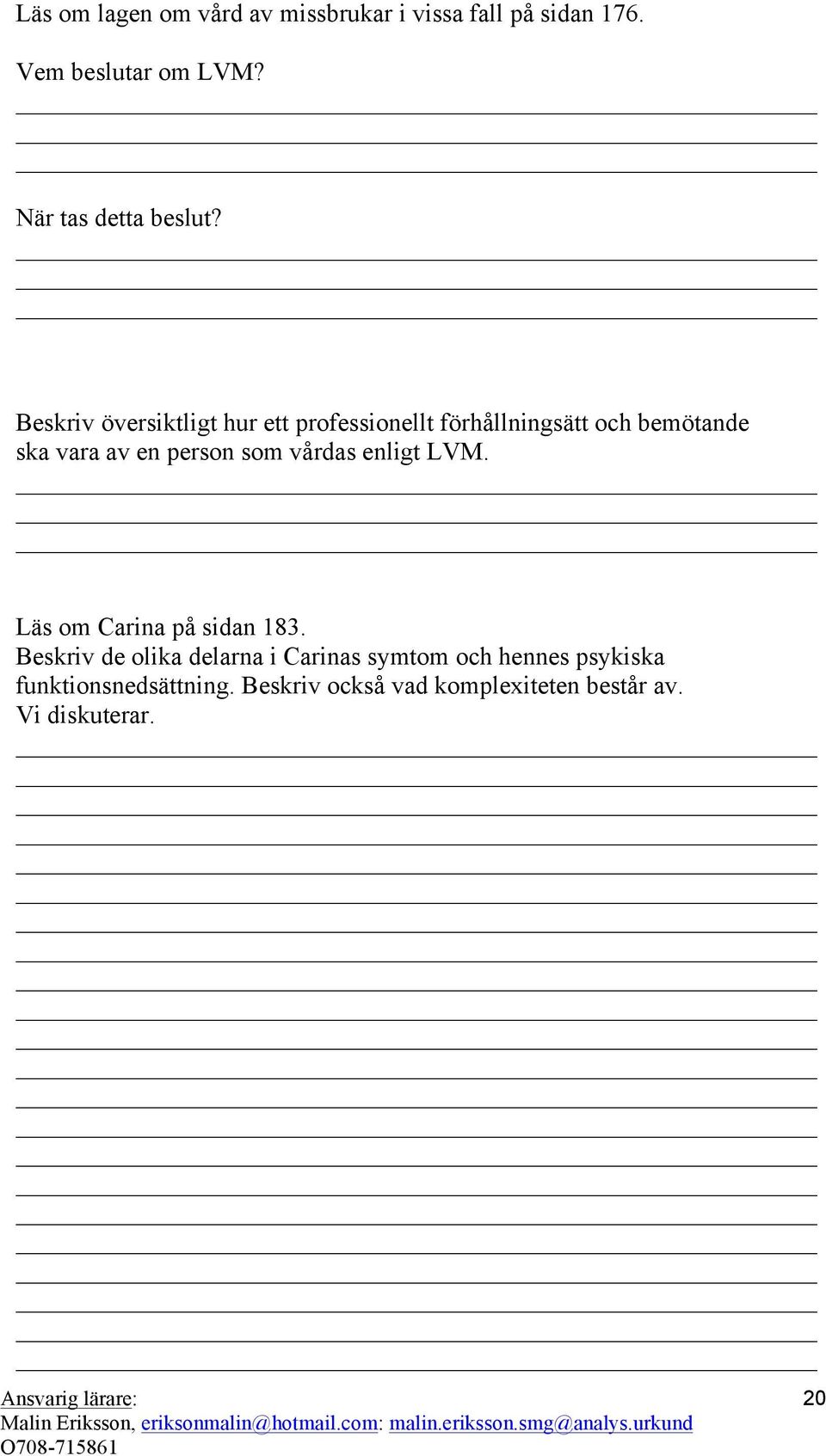 Läs om lagen om vård av missbrukar i vissa fall på sidan 176.

Vem beslutar om LVM?

När tas detta beslut?

Beskriv översiktligt hur ett professionellt förhållningsätt och bemötande ska vara av en person som vårdas enligt LVM.

Läs om Carina på sidan 183.
Beskriv de olika delarna i Carinas symtom och hennes psykiska funktionsnedsättning. Beskriv också vad komplexiteten består av.
Vi diskuterar.

Ansvarig lärare:
Malin Eriksson, eriksonmalin@hotmail.com: malin.eriksson.smg@analys.urkund
O708-715861

20